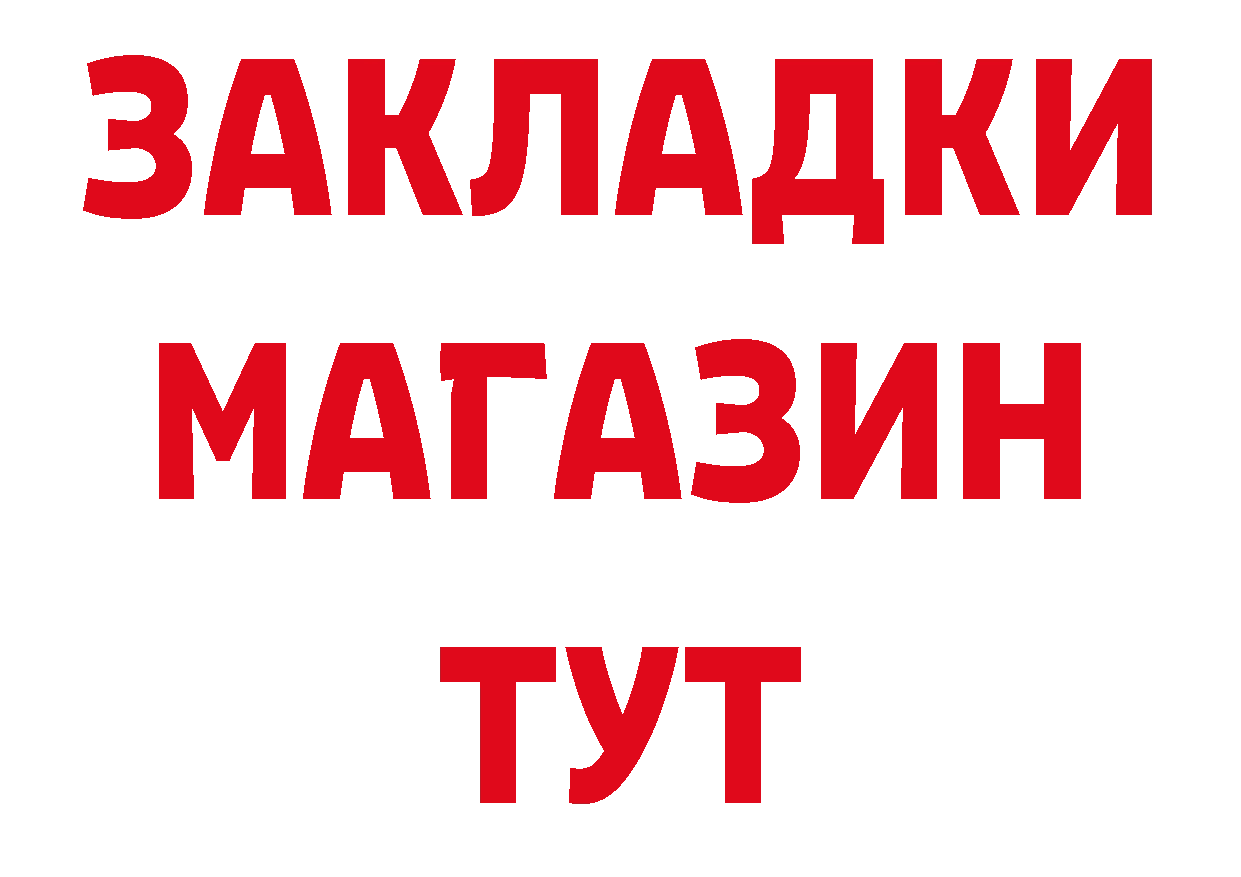 ЗАКЛАДКИ
МАГАЗИН
ТУТ